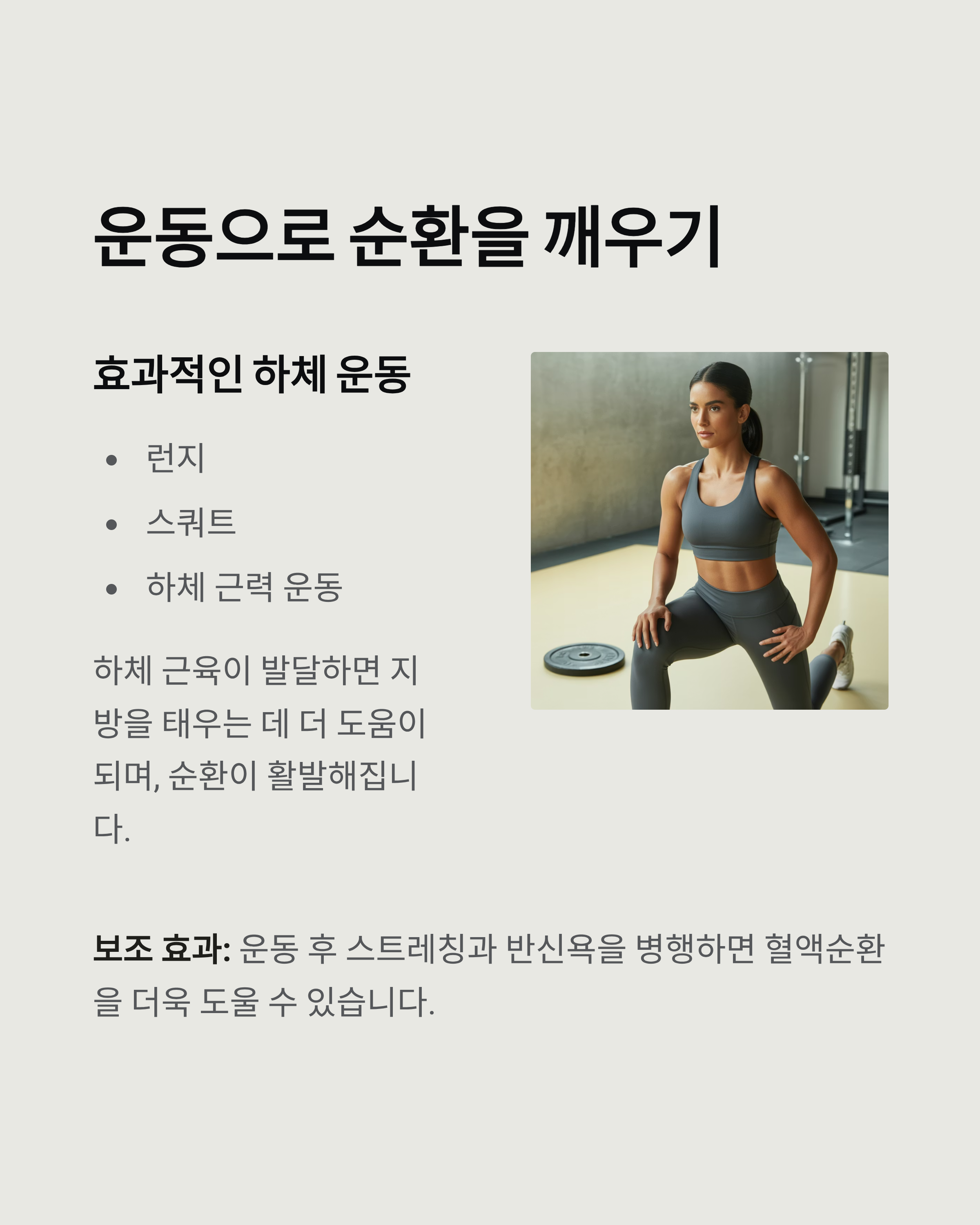 운동으로 순환을 깨우기

효과적인 하체 운동

• 런지
• 스쿼트
• 하체 근력 운동

하체 근육이 발달하면 지방을 태우는 데 더 도움이 되며, 순환이 활발해집니다.

보조 효과: 운동 후 스트레칭과 반신욕을 병행하면 혈액순환을 더욱 도울 수 있습니다.